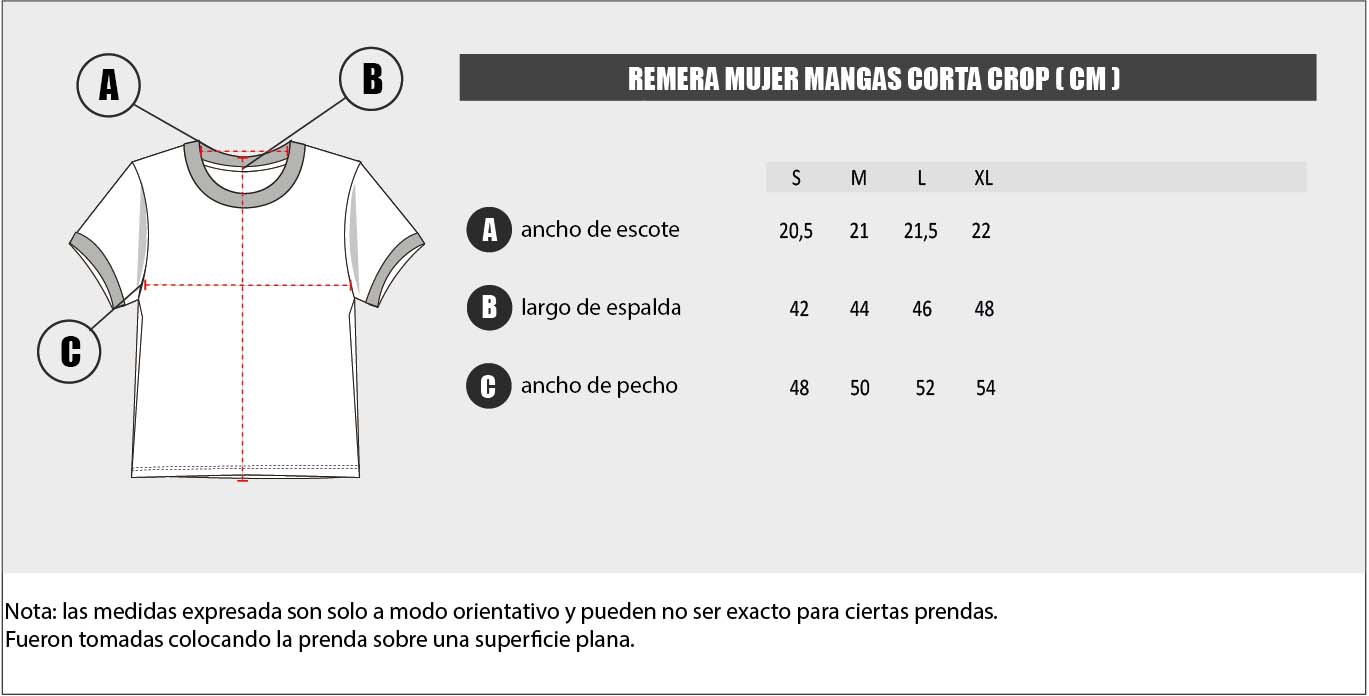 A

B

C

REMERA MUJER MANGAS CORTA CROP ( CM )

| | S | M | L | XL |
|---|---|---|---|---|
| A ancho de escote | 20,5 | 21 | 21,5 | 22 |
| B largo de espalda | 42 | 44 | 46 | 48 |
| C ancho de pecho | 48 | 50 | 52 | 54 |

Nota: las medidas expresada son solo a modo orientativo y pueden no ser exacto para ciertas prendas.
Fueron tomadas colocando la prenda sobre una superficie plana.